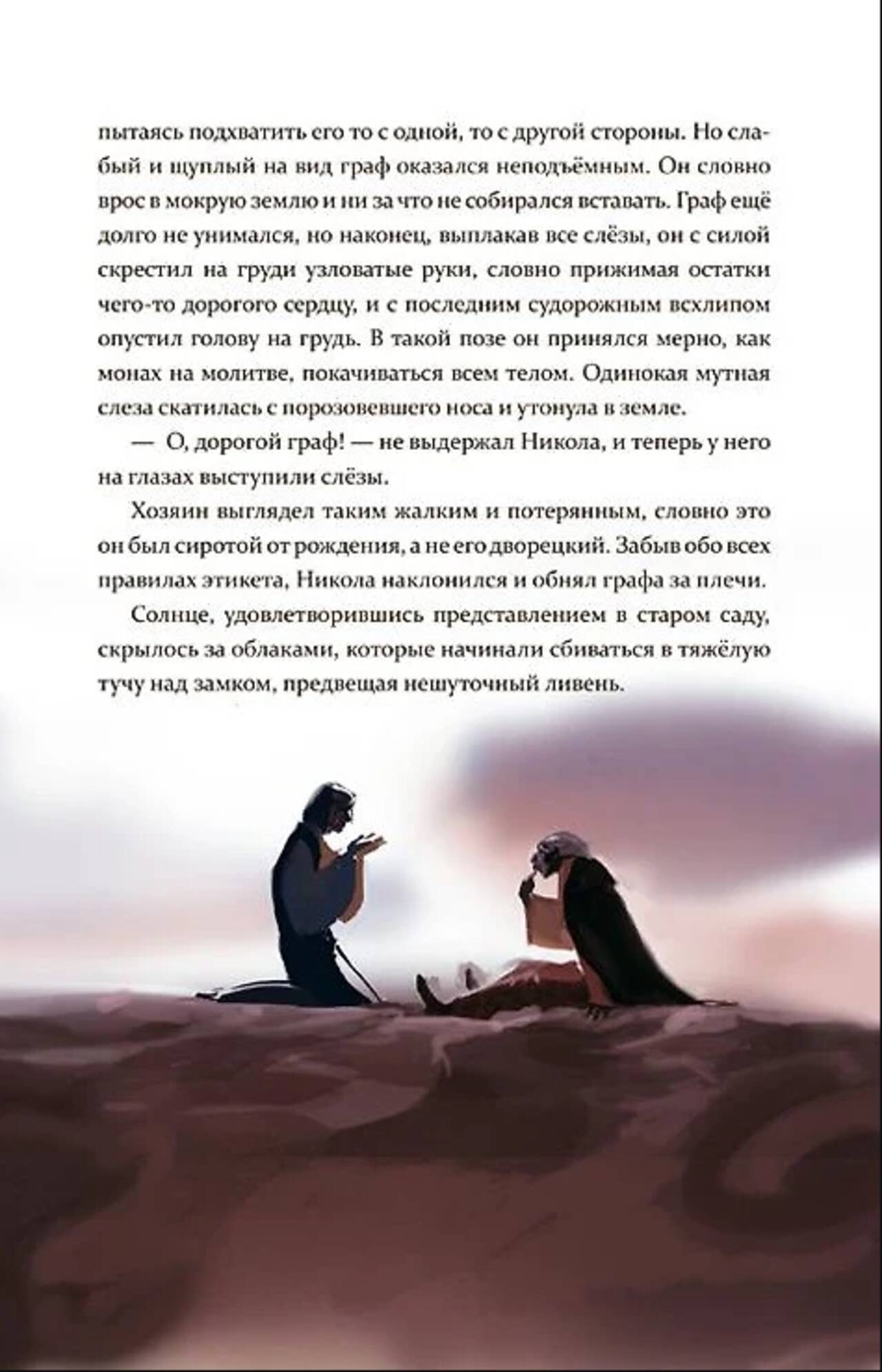 пытаясь подхватить его то с одной, то с другой стороны. Но слабый и щуплый на вид граф оказался неподъёмным. Он словно врос в мокрую землю и ни за что не собирался вставать. Граф ещё долго не унимался, но наконец, выплакав все слёзы, он с силой скрестил на груди узловатые руки, словно прижимая остатки чего-то дорогого сердцу, и с последним судорожным всхлипом опустил голову на грудь. В такой позе он принялся мерно, как монах на молитве, покачиваться всем телом. Одинокая мутная слеза скатилась с порозовевшего носа и утонула в земле.

— О, дорогой граф! — не выдержал Никола, и теперь у него на глазах выступили слёзы.

Хозяин выглядел таким жалким и потерянным, словно это он был сиротой от рождения, а не его дворецкий. Забыв обо всех правилах этикета, Никола наклонился и обнял графа за плечи.

Солнце, удовлетворившись представлением в старом саду, скрылось за облаками, которые начинали сбиваться в тяжёлую тучу над замком, предвещая нешуточный ливень.